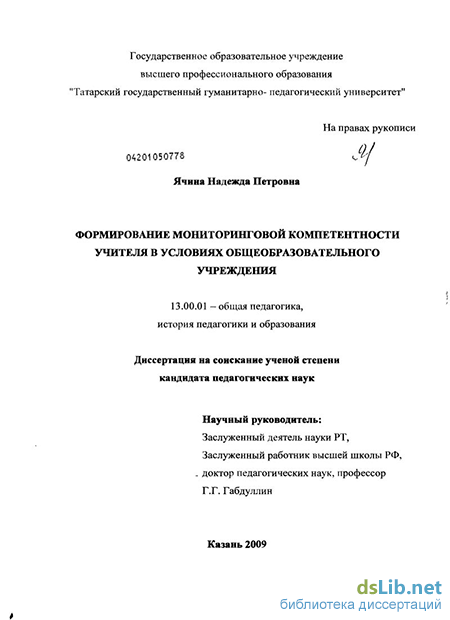 Государственное образовательное учреждение
высшего профессионального образования
"Татарский государственный гуманитарно- педагогический университет"

На правах рукописи

04201050778

Ячина Надежда Петровна

ФОРМИРОВАНИЕ МОНИТОРИНГОВОЙ КОМПЕТЕНТНОСТИ УЧИТЕЛЯ В УСЛОВИЯХ ОБЩЕОБРАЗОВАТЕЛЬНОГО УЧРЕЖДЕНИЯ

13.00.01 – общая педагогика,
история педагогики и образования

Диссертация на соискание ученой степени
кандидата педагогических наук

Научный руководитель:
Заслуженный деятель науки РТ,
Заслуженный работник высшей школы РФ,
доктор педагогических наук, профессор
Г.Г. Габдуллин

Казань 2009

dsLib.net
библиотека диссертаций